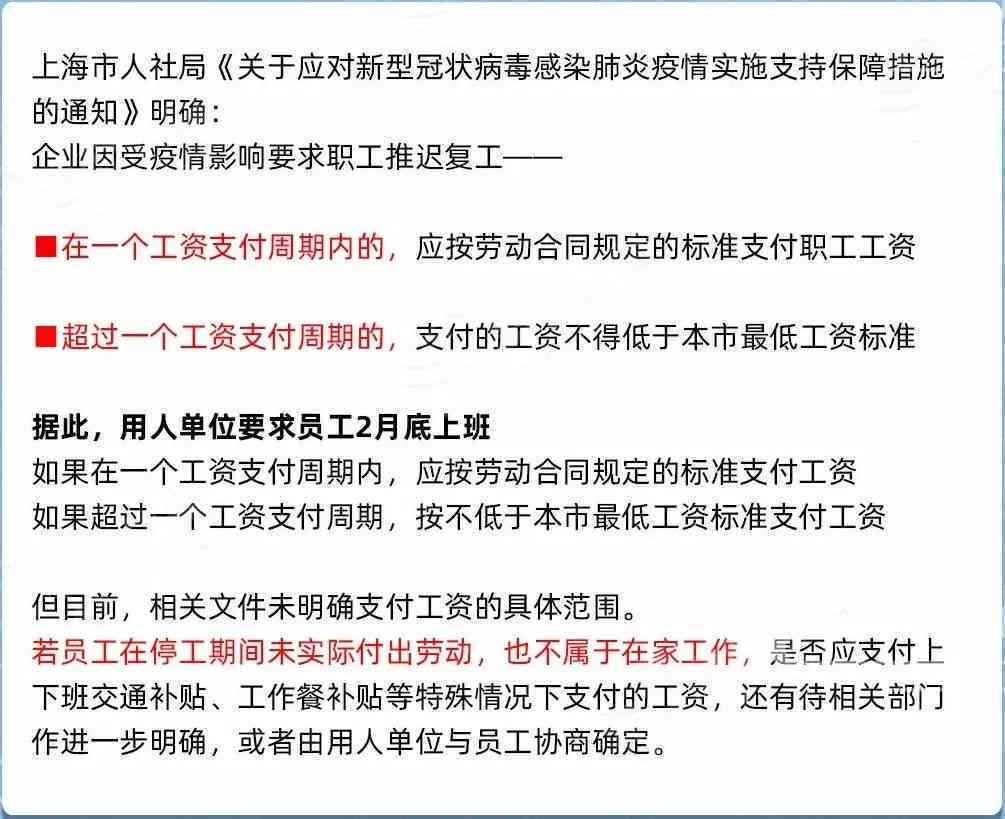 上海市人社局《关于应对新型冠状病毒感染肺炎疫情实施支持保障措施的通知》明确：
企业因受疫情影响要求职工推迟复工——

■在一个工资支付周期内的，应按劳动合同规定的标准支付职工工资

■超过一个工资支付周期的，支付的工资不得低于本市最低工资标准

据此，用人单位要求员工2月底上班
如果在一个工资支付周期内，应按劳动合同规定的标准支付工资
如果超过一个工资支付周期，按不低于本市最低工资标准支付工资

但目前，相关文件未明确支付工资的具体范围。
若员工在停工期间未实际付出劳动，也不属于在家工作，是否应支付上下班交通补贴、工作餐补贴等特殊情况下支付的工资，还有待相关部门作进一步明确，或者由用人单位与员工协商确定。